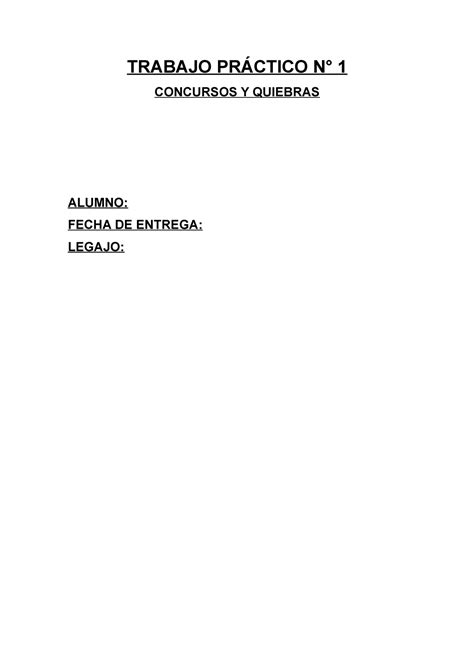 TRABAJO PRÁCTICO N° 1

CONCURSOS Y QUIEBRAS

ALUMNO:
FECHA DE ENTREGA:
LEGAJO: